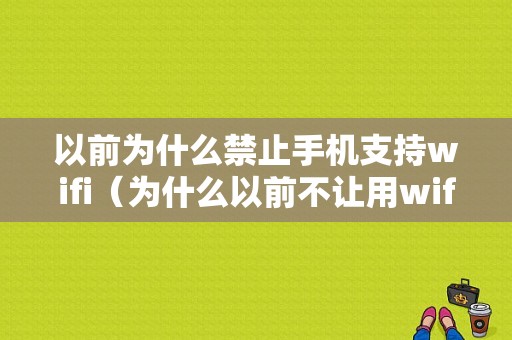 以前为什么禁止手机支持wifi（为什么以前不让用wif